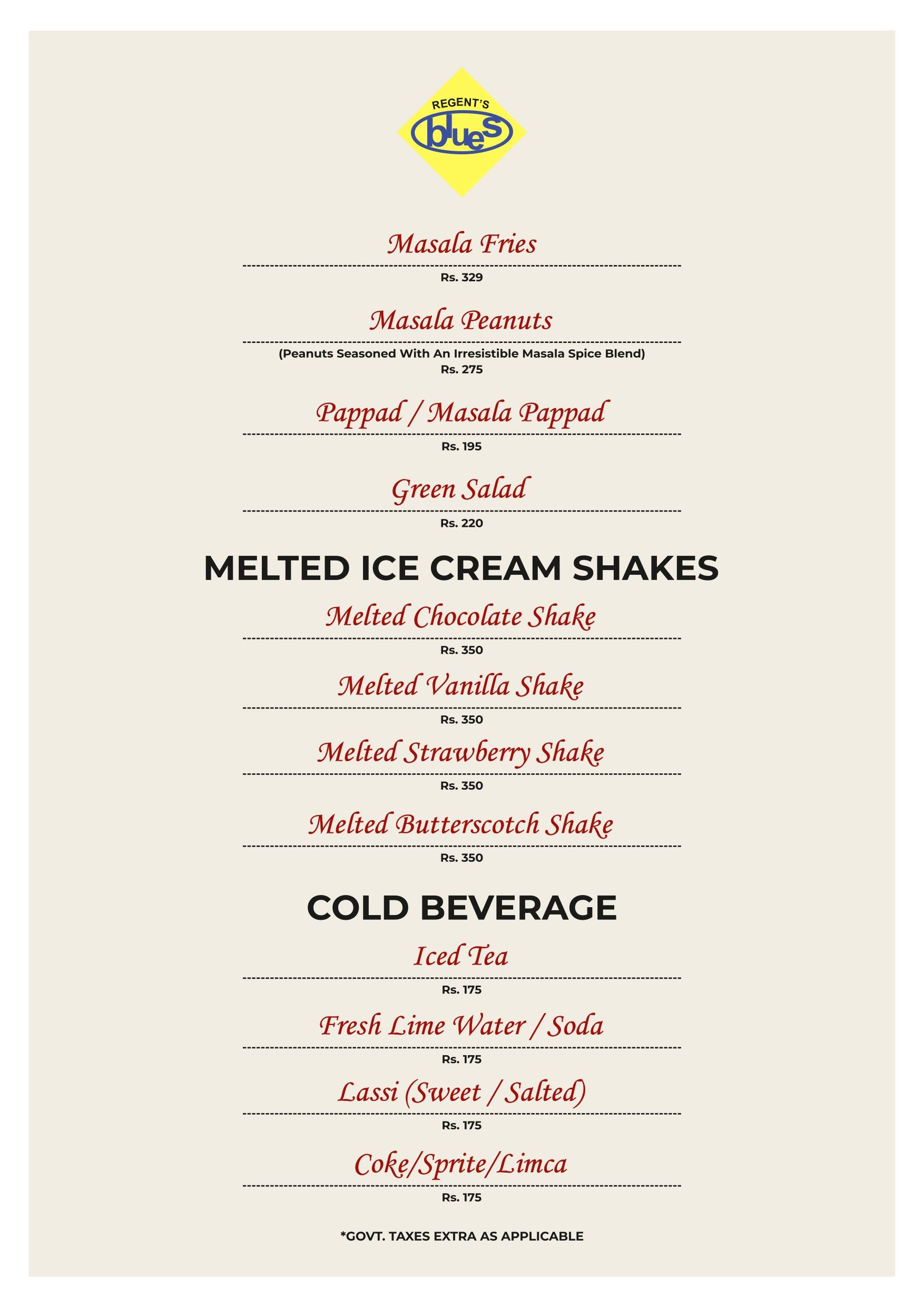 REGENT'S
blues

Masala Fries

Rs. 329

Masala Peanuts

(Peanuts Seasoned With An Irresistible Masala Spice Blend)
Rs. 275

Pappad / Masala Pappad

Rs. 195

Green Salad

Rs. 220

MELTED ICE CREAM SHAKES

Melted Chocolate Shake

Rs. 350

Melted Vanilla Shake

Rs. 350

Melted Strawberry Shake

Rs. 350

Melted Butterscotch Shake

Rs. 350

COLD BEVERAGE

Iced Tea

Rs. 175

Fresh Lime Water / Soda

Rs. 175

Lassi (Sweet / Salted)

Rs. 175

Coke/Sprite/Limca

Rs. 175

*GOVT. TAXES EXTRA AS APPLICABLE